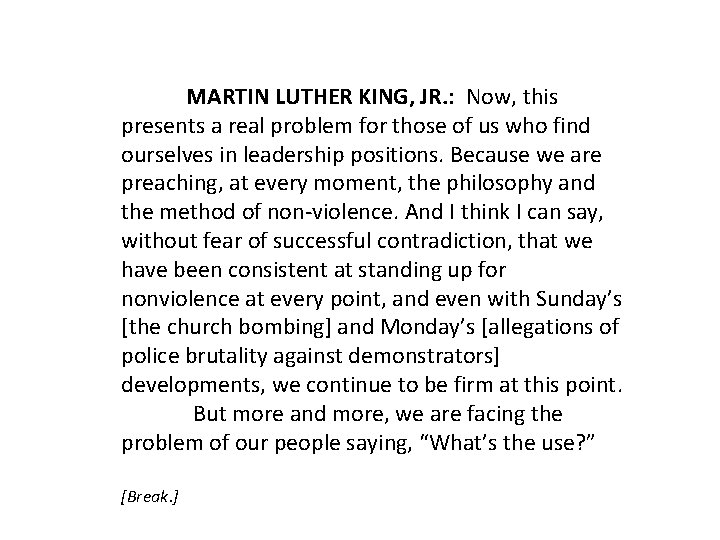 MARTIN LUTHER KING, JR.: Now, this presents a real problem for those of us who find ourselves in leadership positions. Because we are preaching, at every moment, the philosophy and the method of non-violence. And I think I can say, without fear of successful contradiction, that we have been consistent at standing up for nonviolence at every point, and even with Sunday's [the church bombing] and Monday's [allegations of police brutality against demonstrators] developments, we continue to be firm at this point.

But more and more, we are facing the problem of our people saying, "What's the use?"

[Break.]